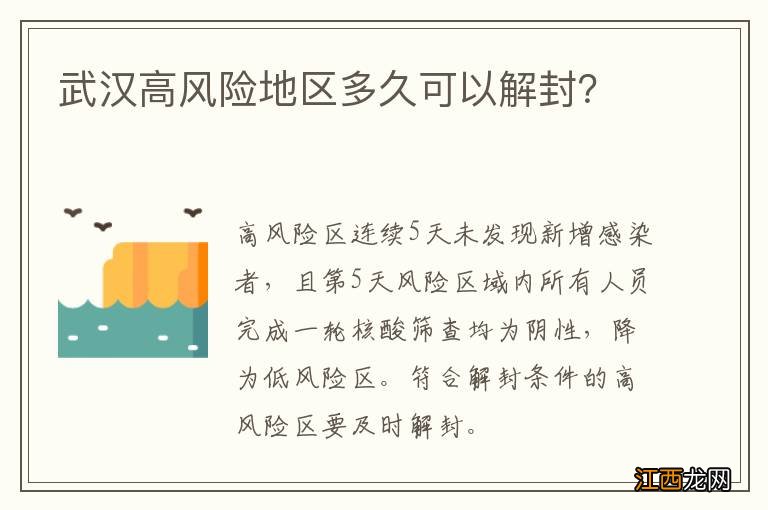 武汉高风险地区多久可以解封?

高风险区连续5天未发现新增感染者，且第5天风险区域内所有人员完成一轮核酸筛查均为阴性，降为低风险区。符合解封条件的高风险区要及时解封。

江西龙网